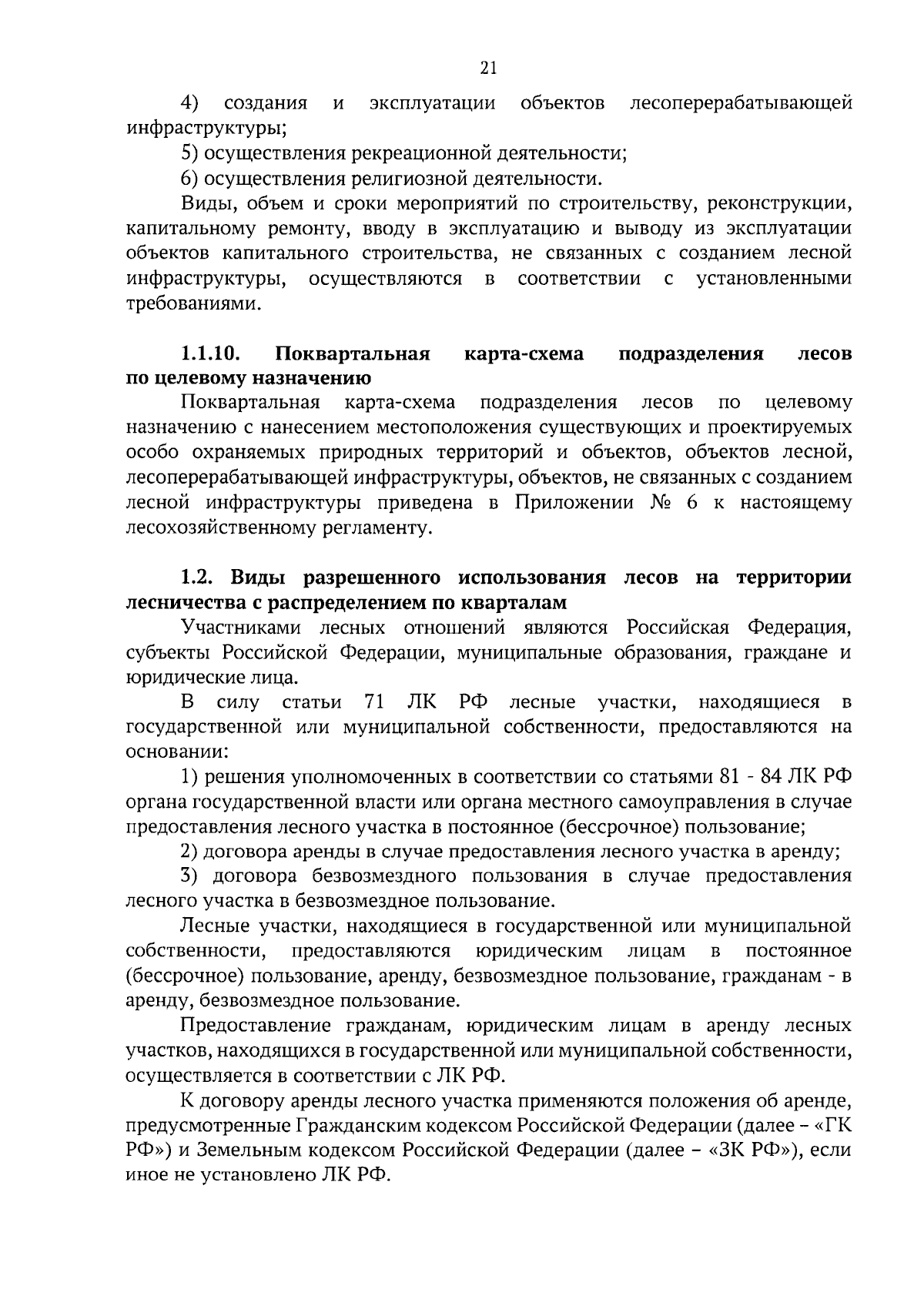 21

4) создания и эксплуатации объектов лесоперерабатывающей инфраструктуры;

5) осуществления рекреационной деятельности;

6) осуществления религиозной деятельности.

Виды, объем и сроки мероприятий по строительству, реконструкции, капитальному ремонту, вводу в эксплуатацию и выводу из эксплуатации объектов капитального строительства, не связанных с созданием лесной инфраструктуры, осуществляются в соответствии с установленными требованиями.

1.1.10. Поквартальная карта-схема подразделения лесов по целевому назначению

Поквартальная карта-схема подразделения лесов по целевому назначению с нанесением местоположения существующих и проектируемых особо охраняемых природных территорий и объектов, объектов лесной, лесоперерабатывающей инфраструктуры, объектов, не связанных с созданием лесной инфраструктуры приведена в Приложении № 6 к настоящему лесохозяйственному регламенту.

1.2. Виды разрешенного использования лесов на территории лесничества с распределением по кварталам

Участниками лесных отношений являются Российская Федерация, субъекты Российской Федерации, муниципальные образования, граждане и юридические лица.

В силу статьи 71 ЛК РФ лесные участки, находящиеся в государственной или муниципальной собственности, предоставляются на основании:

1) решения уполномоченных в соответствии со статьями 81 - 84 ЛК РФ органа государственной власти или органа местного самоуправления в случае предоставления лесного участка в постоянное (бессрочное) пользование;

2) договора аренды в случае предоставления лесного участка в аренду;

3) договора безвозмездного пользования в случае предоставления лесного участка в безвозмездное пользование.

Лесные участки, находящиеся в государственной или муниципальной собственности, предоставляются юридическим лицам в постоянное (бессрочное) пользование, аренду, безвозмездное пользование, гражданам - в аренду, безвозмездное пользование.

Предоставление гражданам, юридическим лицам в аренду лесных участков, находящихся в государственной или муниципальной собственности, осуществляется в соответствии с ЛК РФ.

К договору аренды лесного участка применяются положения об аренде, предусмотренные Гражданским кодексом Российской Федерации (далее – «ГК РФ») и Земельным кодексом Российской Федерации (далее – «ЗК РФ»), если иное не установлено ЛК РФ.